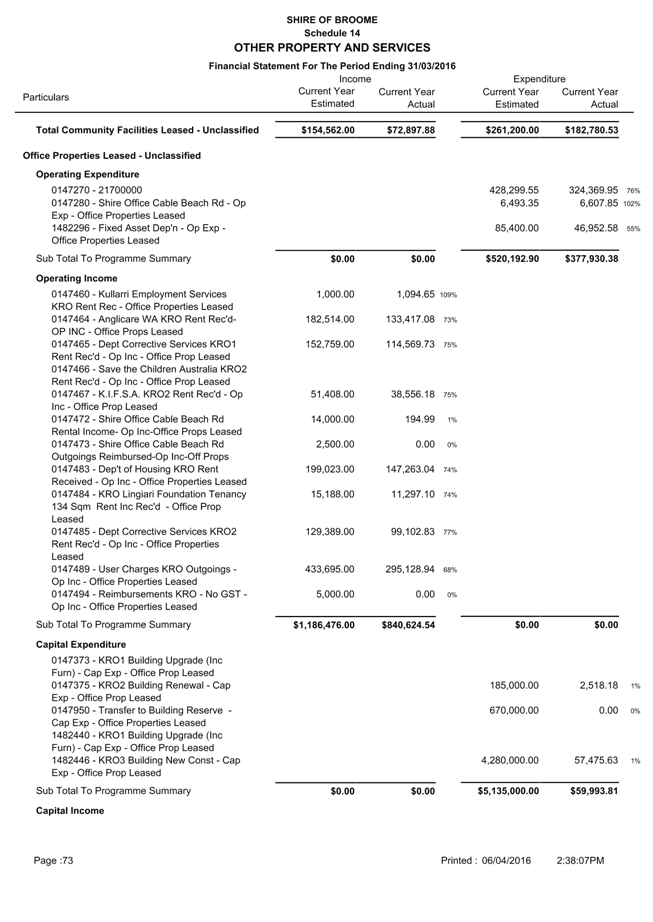 SHIRE OF BROOME
Schedule 14
OTHER PROPERTY AND SERVICES
Financial Statement For The Period Ending 31/03/2016

| Particulars | Income Current Year Estimated | Income Current Year Actual | | Expenditure Current Year Estimated | Expenditure Current Year Actual | |
|---|---|---|---|---|---|---|
| Total Community Facilities Leased - Unclassified | $154,562.00 | $72,897.88 | | $261,200.00 | $182,780.53 | |
| Office Properties Leased - Unclassified | | | | | | |
| Operating Expenditure | | | | | | |
| 0147270 - 21700000 | | | | 428,299.55 | 324,369.95 | 76% |
| 0147280 - Shire Office Cable Beach Rd - Op Exp - Office Properties Leased | | | | 6,493.35 | 6,607.85 | 102% |
| 1482296 - Fixed Asset Dep'n - Op Exp - Office Properties Leased | | | | 85,400.00 | 46,952.58 | 55% |
| Sub Total To Programme Summary | $0.00 | $0.00 | | $520,192.90 | $377,930.38 | |
| Operating Income | | | | | | |
| 0147460 - Kullarri Employment Services KRO Rent Rec - Office Properties Leased | 1,000.00 | 1,094.65 | 109% | | | |
| 0147464 - Anglicare WA KRO Rent Rec'd- OP INC - Office Props Leased | 182,514.00 | 133,417.08 | 73% | | | |
| 0147465 - Dept Corrective Services KRO1 Rent Rec'd - Op Inc - Office Prop Leased | 152,759.00 | 114,569.73 | 75% | | | |
| 0147466 - Save the Children Australia KRO2 Rent Rec'd - Op Inc - Office Prop Leased | | | | | | |
| 0147467 - K.I.F.S.A. KRO2 Rent Rec'd - Op Inc - Office Prop Leased | 51,408.00 | 38,556.18 | 75% | | | |
| 0147472 - Shire Office Cable Beach Rd Rental Income- Op Inc-Office Props Leased | 14,000.00 | 194.99 | 1% | | | |
| 0147473 - Shire Office Cable Beach Rd Outgoings Reimbursed-Op Inc-Off Props | 2,500.00 | 0.00 | 0% | | | |
| 0147483 - Dep't of Housing KRO Rent Received - Op Inc - Office Properties Leased | 199,023.00 | 147,263.04 | 74% | | | |
| 0147484 - KRO Lingiari Foundation Tenancy 134 Sqm Rent Inc Rec'd - Office Prop Leased | 15,188.00 | 11,297.10 | 74% | | | |
| 0147485 - Dept Corrective Services KRO2 Rent Rec'd - Op Inc - Office Properties Leased | 129,389.00 | 99,102.83 | 77% | | | |
| 0147489 - User Charges KRO Outgoings - Op Inc - Office Properties Leased | 433,695.00 | 295,128.94 | 68% | | | |
| 0147494 - Reimbursements KRO - No GST - Op Inc - Office Properties Leased | 5,000.00 | 0.00 | 0% | | | |
| Sub Total To Programme Summary | $1,186,476.00 | $840,624.54 | | $0.00 | $0.00 | |
| Capital Expenditure | | | | | | |
| 0147373 - KRO1 Building Upgrade (Inc Furn) - Cap Exp - Office Prop Leased | | | | | | |
| 0147375 - KRO2 Building Renewal - Cap Exp - Office Prop Leased | | | | 185,000.00 | 2,518.18 | 1% |
| 0147950 - Transfer to Building Reserve - Cap Exp - Office Properties Leased | | | | 670,000.00 | 0.00 | 0% |
| 1482440 - KRO1 Building Upgrade (Inc Furn) - Cap Exp - Office Prop Leased | | | | | | |
| 1482446 - KRO3 Building New Const - Cap Exp - Office Prop Leased | | | | 4,280,000.00 | 57,475.63 | 1% |
| Sub Total To Programme Summary | $0.00 | $0.00 | | $5,135,000.00 | $59,993.81 | |
| Capital Income | | | | | | |

Page :73 Printed : 06/04/2016 2:38:07PM